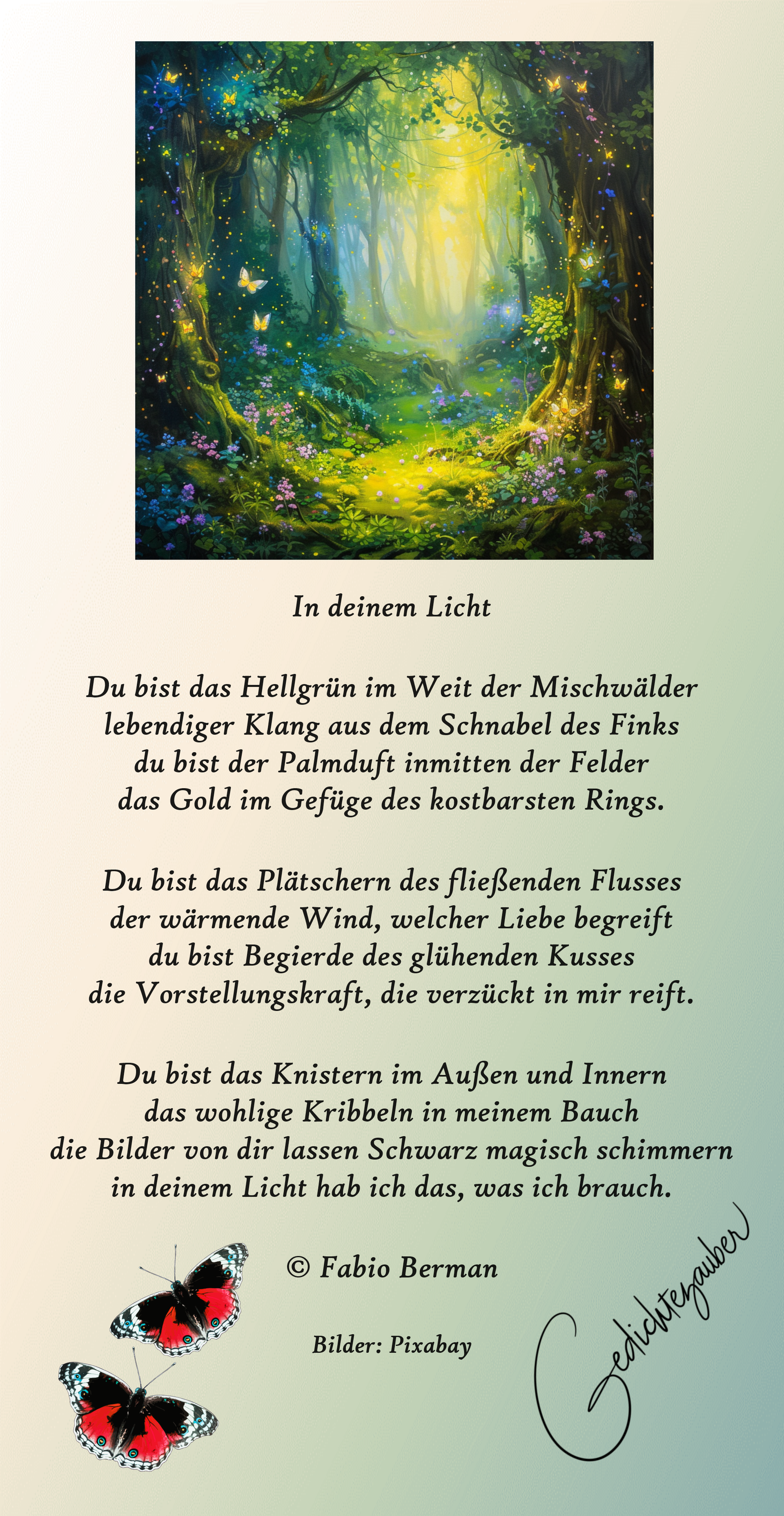 In deinem Licht

Du bist das Hellgrün im Weit der Mischwälder
lebendiger Klang aus dem Schnabel des Finks
du bist der Palmduft inmitten der Felder
das Gold im Gefüge des kostbarsten Rings.

Du bist das Plätschern des fließenden Flusses
der wärmende Wind, welcher Liebe begreift
du bist Begierde des glühenden Kusses
die Vorstellungskraft, die verzückt in mir reift.

Du bist das Knistern im Außen und Innern
das wohlige Kribbeln in meinem Bauch
die Bilder von dir lassen Schwarz magisch schimmern
in deinem Licht hab ich das, was ich brauch.

© Fabio Berman

Bilder: Pixabay

Gedichtezauber